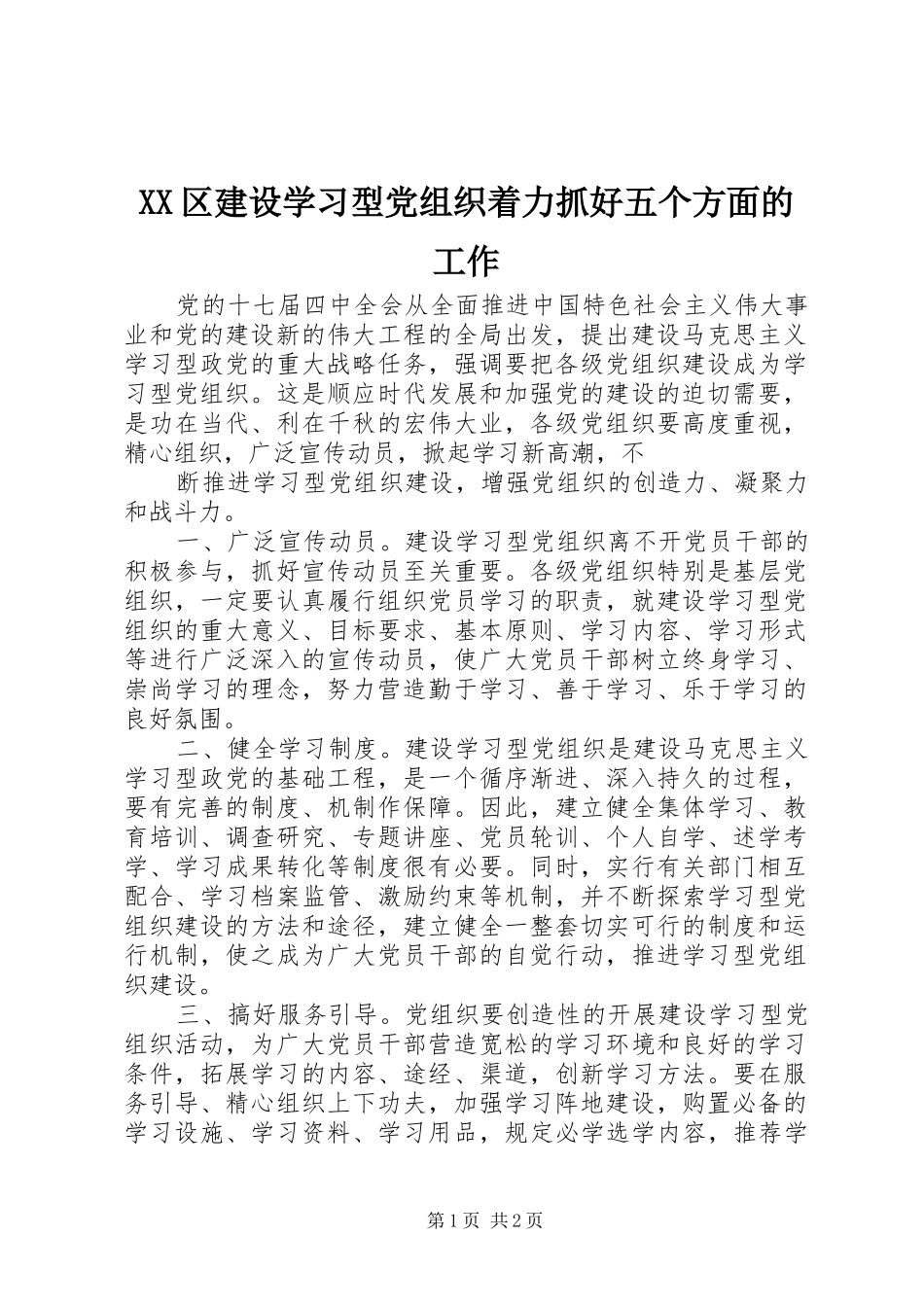 XX区建设学习型党组织着力抓好五个方面的工作

党的十七届四中全会从全面推进中国特色社会主义伟大事业和党的建设新的伟大工程的全局出发，提出建设马克思主义学习型政党的重大战略任务，强调要把各级党组织建设成为学习型党组织。这是顺应时代发展和加强党的建设的迫切需要，是功在当代、利在千秋的宏伟大业，各级党组织要高度重视，精心组织，广泛宣传动员，掀起学习新高潮，不

断推进学习型党组织建设，增强党组织的创造力、凝聚力和战斗力。

一、广泛宣传动员。建设学习型党组织离不开党员干部的积极参与，抓好宣传动员至关重要。各级党组织特别是基层党组织，一定要认真履行组织党员学习的职责，就建设学习型党组织的重大意义、目标要求、基本原则、学习内容、学习形式等进行广泛深入的宣传动员，使广大党员干部树立终身学习、崇尚学习的理念，努力营造勤于学习、善于学习、乐于学习的良好氛围。

二、健全学习制度。建设学习型党组织是建设马克思主义学习型政党的基础工程，是一个循序渐进、深入持久的过程，要有完善的制度、机制作保障。因此，建立健全集体学习、教育培训、调查研究、专题讲座、党员轮训、个人自学、述学考学、学习成果转化等制度很有必要。同时，实行有关部门相互配合、学习档案监管、激励约束等机制，并不断探索学习型党组织建设的方法和途径，建立健全一整套切实可行的制度和运行机制，使之成为广大党员干部的自觉行动，推进学习型党组织建设。

三、搞好服务引导。党组织要创造性的开展建设学习型党组织活动，为广大党员干部营造宽松的学习环境和良好的学习条件，拓展学习的内容、途经、渠道，创新学习方法。要在服务引导、精心组织上下功夫，加强学习阵地建设，购置必备的学习设施、学习资料、学习用品，规定必学选学内容，推荐学

第1页 共2页